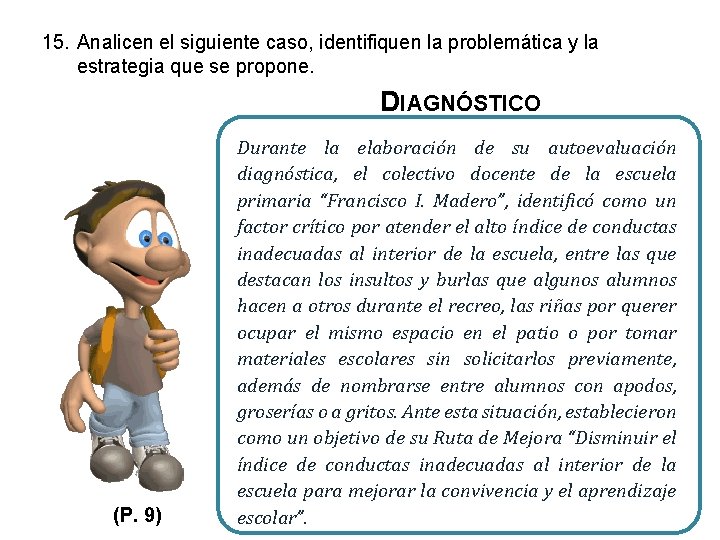 15. Analicen el siguiente caso, identifiquen la problemática y la estrategia que se propone.

DIAGNÓSTICO

Durante la elaboración de su autoevaluación diagnóstica, el colectivo docente de la escuela primaria "Francisco I. Madero", identificó como un factor crítico por atender el alto índice de conductas inadecuadas al interior de la escuela, entre las que destacan los insultos y burlas que algunos alumnos hacen a otros durante el recreo, las riñas por querer ocupar el mismo espacio en el patio o por tomar materiales escolares sin solicitarlos previamente, además de nombrarse entre alumnos con apodos, groserías o a gritos. Ante esta situación, establecieron como un objetivo de su Ruta de Mejora "Disminuir el índice de conductas inadecuadas al interior de la escuela para mejorar la convivencia y el aprendizaje escolar".

(P. 9)